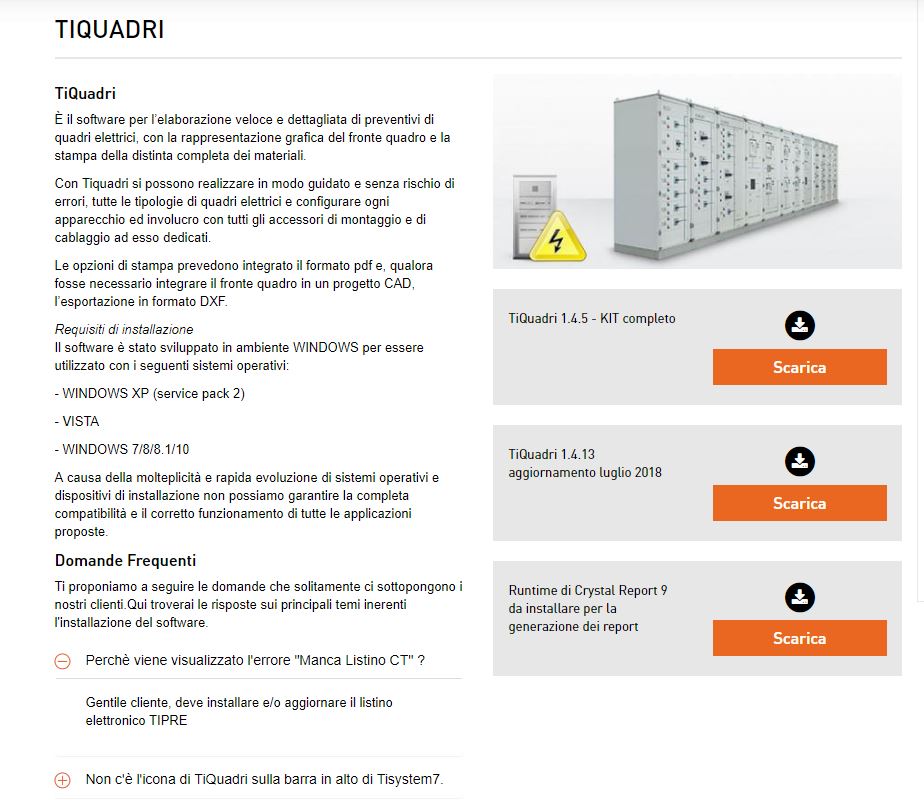 TIQUADRI

TiQuadri

È il software per l'elaborazione veloce e dettagliata di preventivi di quadri elettrici, con la rappresentazione grafica del fronte quadro e la stampa della distinta completa dei materiali.

Con Tiquadri si possono realizzare in modo guidato e senza rischio di errori, tutte le tipologie di quadri elettrici e configurare ogni apparecchio ed involucro con tutti gli accessori di montaggio e di cablaggio ad esso dedicati.

Le opzioni di stampa prevedono integrato il formato pdf e, qualora fosse necessario integrare il fronte quadro in un progetto CAD, l'esportazione in formato DXF.

Requisiti di installazione
Il software è stato sviluppato in ambiente WINDOWS per essere utilizzato con i seguenti sistemi operativi:

- WINDOWS XP (service pack 2)

- VISTA

- WINDOWS 7/8/8.1/10

A causa della molteplicità e rapida evoluzione di sistemi operativi e dispositivi di installazione non possiamo garantire la completa compatibilità e il corretto funzionamento di tutte le applicazioni proposte.

Domande Frequenti

Ti proponiamo a seguire le domande che solitamente ci sottopongono i nostri clienti.Qui troverai le risposte sui principali temi inerenti l'installazione del software.

Perchè viene visualizzato l'errore "Manca Listino CT" ?

Gentile cliente, deve installare e/o aggiornare il listino elettronico TIPRE

Non c'è l'icona di TiQuadri sulla barra in alto di Tisystem7.

TiQuadri 1.4.5 - KIT completo

Scarica

TiQuadri 1.4.13
aggiornamento luglio 2018

Scarica

Runtime di Crystal Report 9 da installare per la generazione dei report

Scarica